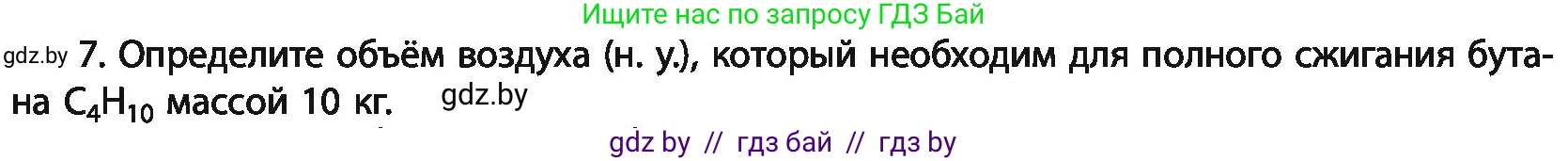 Ищите нас по запросу ГДЗ Бай

gdz.by 7. Определите объём воздуха (н. у.), который необходим для полного сжигания бутана $C_4H_{10}$ массой 10 кг. gdz.by

gdz by // гдз бай // гдз by